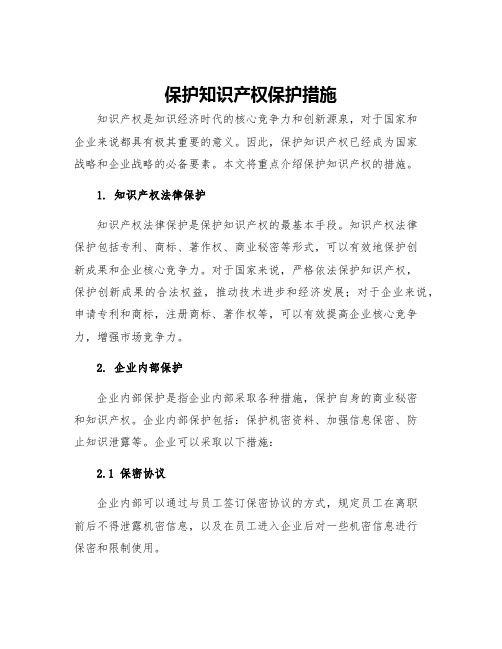 保护知识产权保护措施

知识产权是知识经济时代的核心竞争力和创新源泉，对于国家和企业来说都具有极其重要的意义。因此，保护知识产权已经成为国家战略和企业战略的必备要素。本文将重点介绍保护知识产权的措施。

1. 知识产权法律保护

知识产权法律保护是保护知识产权的最基本手段。知识产权法律保护包括专利、商标、著作权、商业秘密等形式，可以有效地保护创新成果和企业核心竞争力。对于国家来说，严格依法保护知识产权，保护创新成果的合法权益，推动技术进步和经济发展；对于企业来说，申请专利和商标，注册商标、著作权等，可以有效提高企业核心竞争力，增强市场竞争力。

2. 企业内部保护

企业内部保护是指企业内部采取各种措施，保护自身的商业秘密和知识产权。企业内部保护包括：保护机密资料、加强信息保密、防止知识泄露等。企业可以采取以下措施：

2.1 保密协议

企业内部可以通过与员工签订保密协议的方式，规定员工在离职前后不得泄露机密信息，以及在员工进入企业后对一些机密信息进行保密和限制使用。